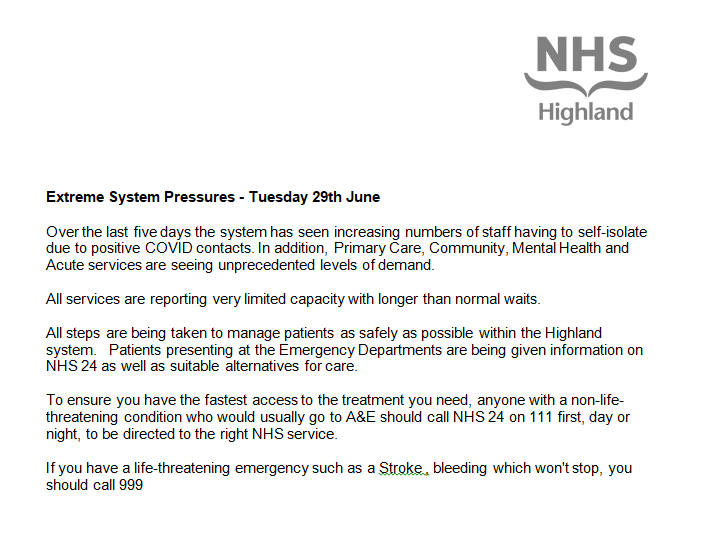 NHS
Highland

Extreme System Pressures - Tuesday 29th June

Over the last five days the system has seen increasing numbers of staff having to self-isolate due to positive COVID contacts. In addition, Primary Care, Community, Mental Health and Acute services are seeing unprecedented levels of demand.

All services are reporting very limited capacity with longer than normal waits.

All steps are being taken to manage patients as safely as possible within the Highland system. Patients presenting at the Emergency Departments are being given information on NHS 24 as well as suitable alternatives for care.

To ensure you have the fastest access to the treatment you need, anyone with a non-life-threatening condition who would usually go to A&E should call NHS 24 on 111 first, day or night, to be directed to the right NHS service.

If you have a life-threatening emergency such as a Stroke , bleeding which won't stop, you should call 999